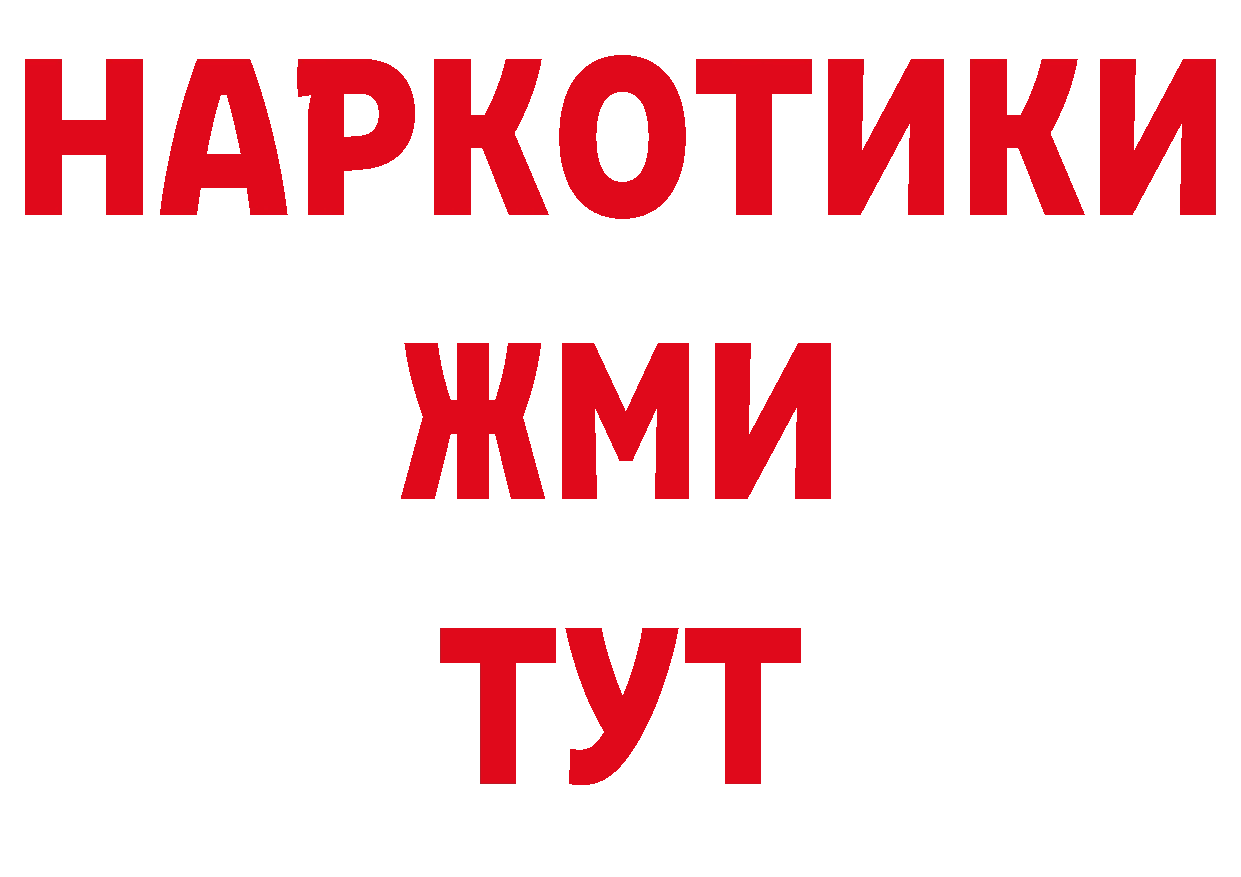 НАРКОТИКИ
ЖМИ
ТУТ